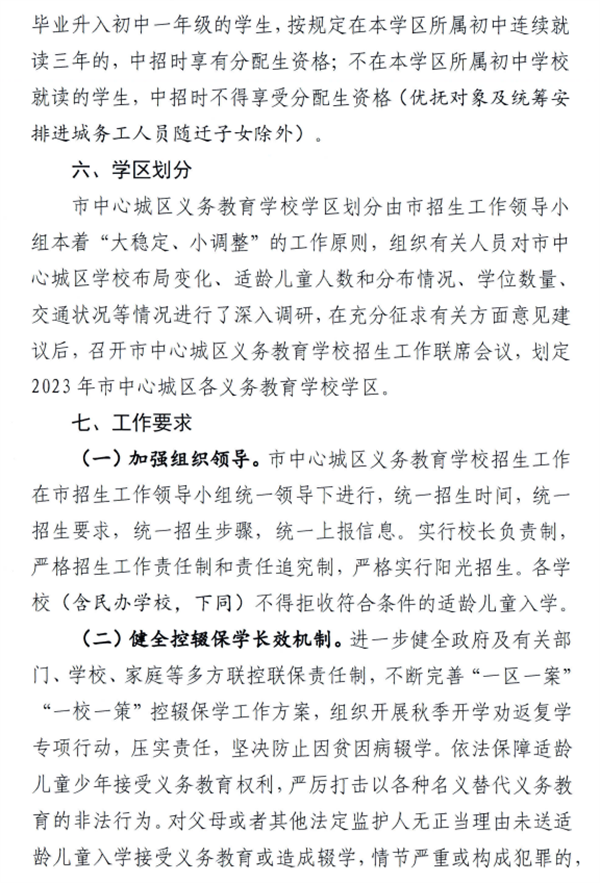 毕业升入初中一年级的学生，按规定在本学区所属初中连续就读三年的，中招时享有分配生资格；不在本学区所属初中学校就读的学生，中招时不得享受分配生资格（优抚对象及统筹安排进城务工人员随迁子女除外）。

六、学区划分

市中心城区义务教育学校学区划分由市招生工作领导小组本着“大稳定、小调整”的工作原则，组织有关人员对市中心城区学校布局变化、适龄儿童人数和分布情况、学位数量、交通状况等情况进行了深入调研，在充分征求有关方面意见建议后，召开市中心城区义务教育学校招生工作联席会议，划定2023年市中心城区各义务教育学校学区。

七、工作要求

（一）加强组织领导。市中心城区义务教育学校招生工作在市招生工作领导小组统一领导下进行，统一招生时间，统一招生要求，统一招生步骤，统一上报信息。实行校长负责制，严格招生工作责任制和责任追究制，严格实行阳光招生。各学校（含民办学校，下同）不得拒收符合条件的适龄儿童入学。

（二）健全控辍保学长效机制。进一步健全政府及有关部门、学校、家庭等多方联控联保责任制，不断完善“一区一案”“一校一策”控辍保学工作方案，组织开展秋季开学劝返复学专项行动，压实责任，坚决防止因贫因病辍学。依法保障适龄儿童少年接受义务教育权利，严厉打击以各种名义替代义务教育的非法行为。对父母或者其他法定监护人无正当理由未送适龄儿童入学接受义务教育或造成辍学，情节严重或构成犯罪的，